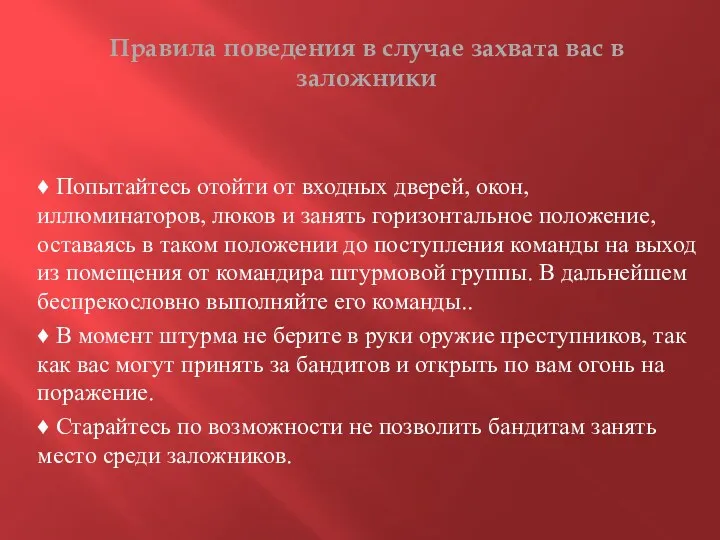 Правила поведения в случае захвата вас в заложники

♦ Попытайтесь отойти от входных дверей, окон, иллюминаторов, люков и занять горизонтальное положение, оставаясь в таком положении до поступления команды на выход из помещения от командира штурмовой группы. В дальнейшем беспрекословно выполняйте его команды..

♦ В момент штурма не берите в руки оружие преступников, так как вас могут принять за бандитов и открыть по вам огонь на поражение.

♦ Старайтесь по возможности не позволить бандитам занять место среди заложников.